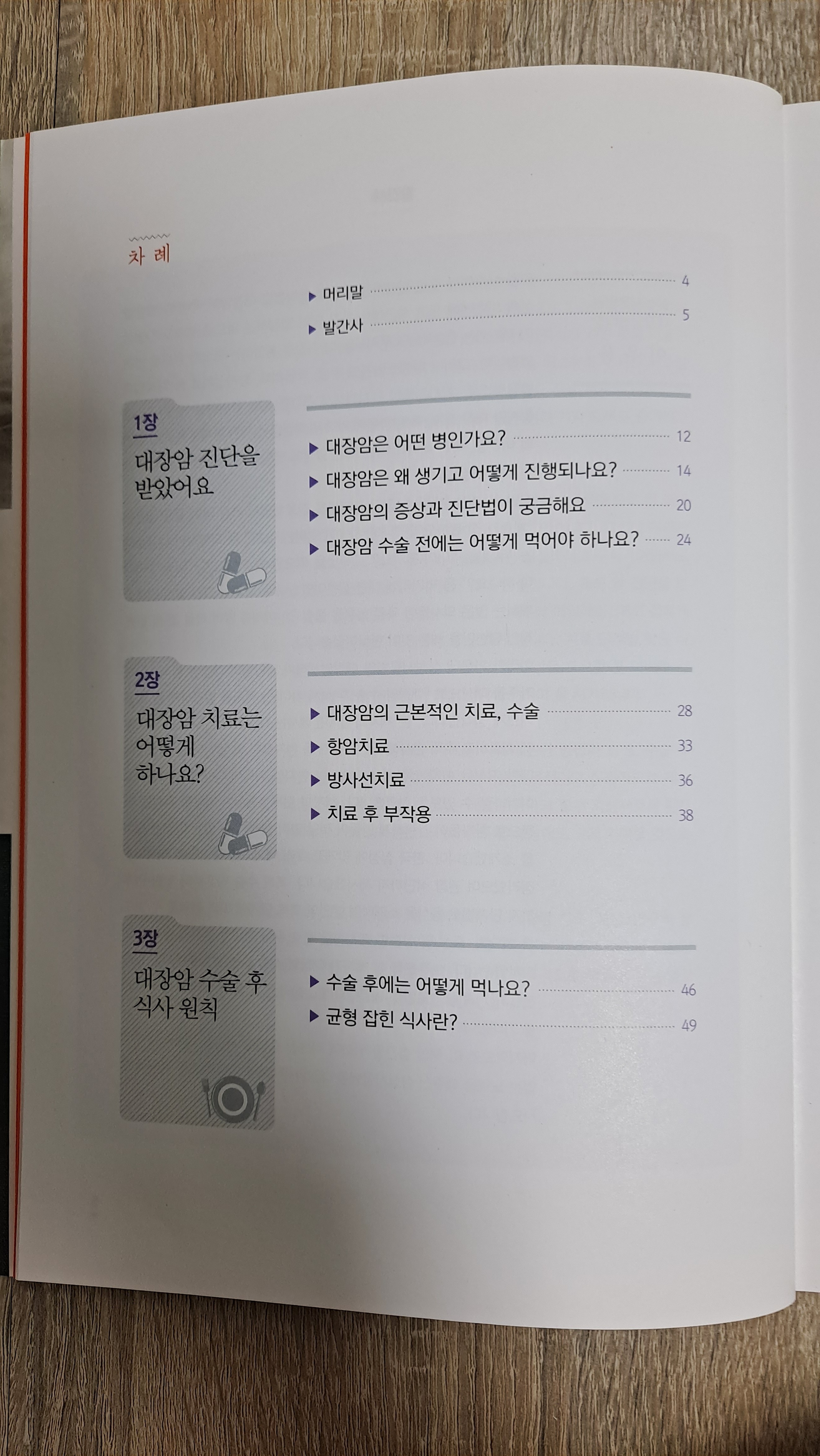 차 례

▶ 머리말 4

▶ 발간사 5

1장

대장암 진단을 받았어요

▶ 대장암은 어떤 병인가요? 12

▶ 대장암은 왜 생기고 어떻게 진행되나요? 14

▶ 대장암의 증상과 진단법이 궁금해요 20

▶ 대장암 수술 전에는 어떻게 먹어야 하나요? 24

2장

대장암 치료는 어떻게 하나요?

▶ 대장암의 근본적인 치료, 수술 28

▶ 항암치료 33

▶ 방사선치료 36

▶ 치료 후 부작용 38

3장

대장암 수술 후 식사 원칙

▶ 수술 후에는 어떻게 먹나요? 46

▶ 균형 잡힌 식사란? 49